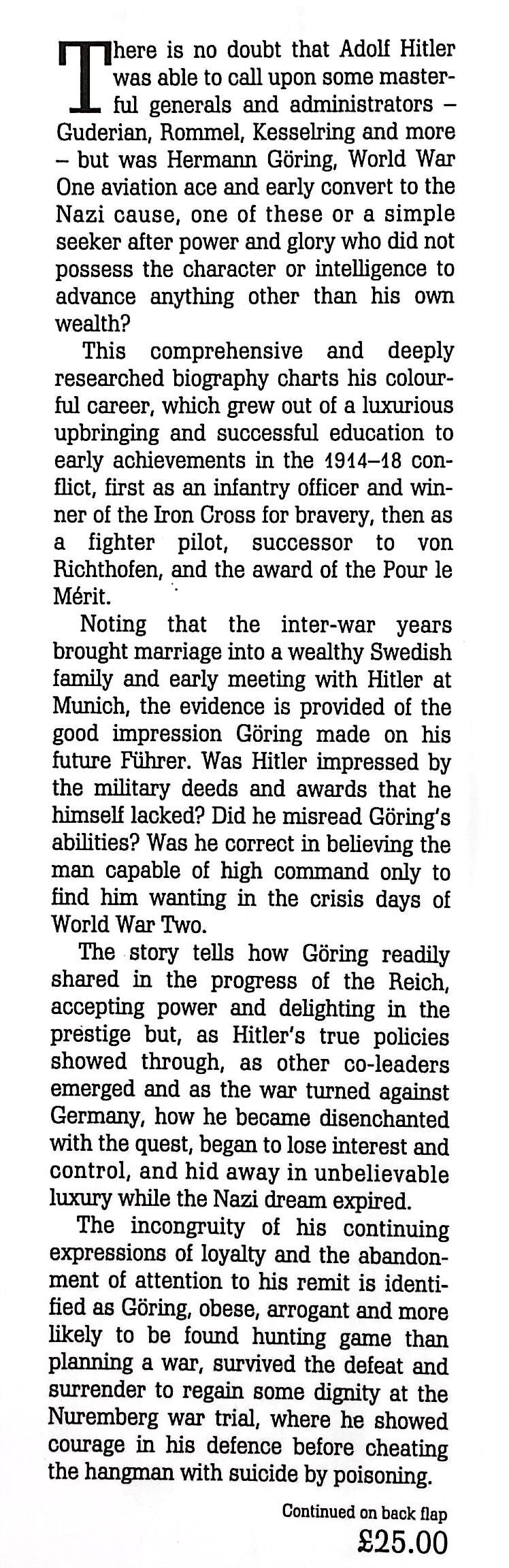 There is no doubt that Adolf Hitler was able to call upon some masterful generals and administrators – Guderian, Rommel, Kesselring and more – but was Hermann Göring, World War One aviation ace and early convert to the Nazi cause, one of these or a simple seeker after power and glory who did not possess the character or intelligence to advance anything other than his own wealth?

This comprehensive and deeply researched biography charts his colourful career, which grew out of a luxurious upbringing and successful education to early achievements in the 1914–18 conflict, first as an infantry officer and winner of the Iron Cross for bravery, then as a fighter pilot, successor to von Richthofen, and the award of the Pour le Mérit.

Noting that the inter-war years brought marriage into a wealthy Swedish family and early meeting with Hitler at Munich, the evidence is provided of the good impression Göring made on his future Führer. Was Hitler impressed by the military deeds and awards that he himself lacked? Did he misread Göring's abilities? Was he correct in believing the man capable of high command only to find him wanting in the crisis days of World War Two.

The story tells how Göring readily shared in the progress of the Reich, accepting power and delighting in the prestige but, as Hitler's true policies showed through, as other co-leaders emerged and as the war turned against Germany, how he became disenchanted with the quest, began to lose interest and control, and hid away in unbelievable luxury while the Nazi dream expired.

The incongruity of his continuing expressions of loyalty and the abandonment of attention to his remit is identified as Göring, obese, arrogant and more likely to be found hunting game than planning a war, survived the defeat and surrender to regain some dignity at the Nuremberg war trial, where he showed courage in his defence before cheating the hangman with suicide by poisoning.

Continued on back flap
£25.00